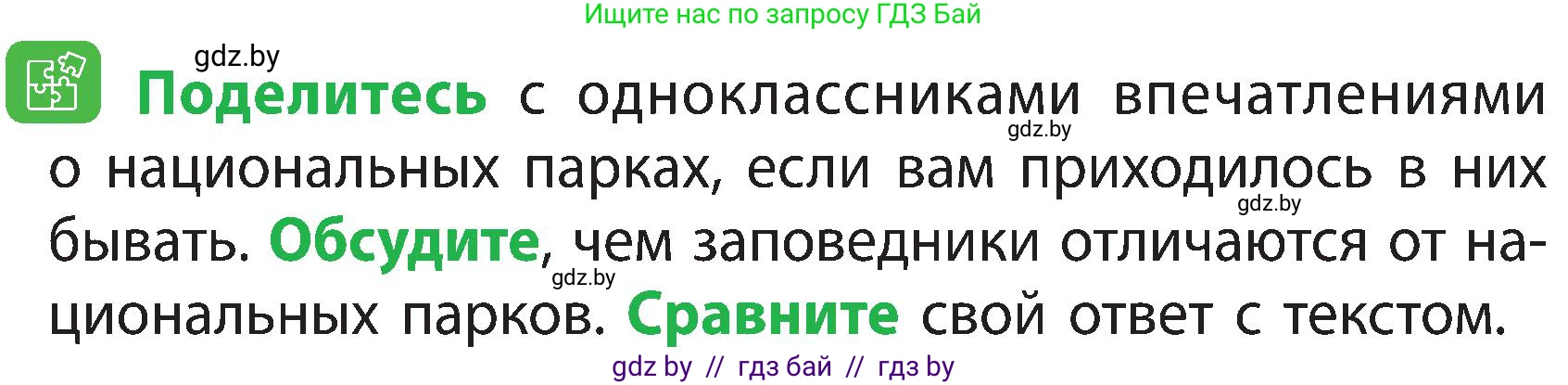 Ищите нас по запросу ГДЗ Бай

gdz.by

Поделитесь с одноклассниками впечатлениями о национальных парках, если вам приходилось в них бывать. Обсудите, чем заповедники отличаются от национальных парков. Сравните свой ответ с текстом.

gdz.by gdz.by gdz.by

gdz by // гдз бай // гдз by